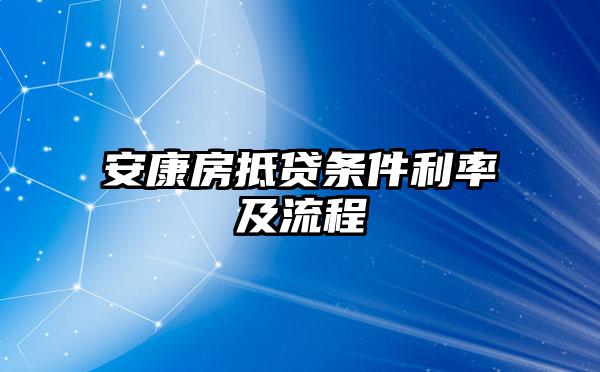 安康房抵贷条件利率及流程